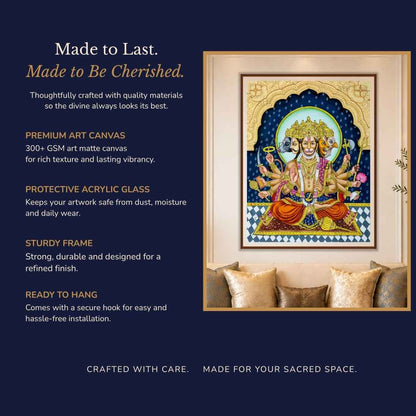 Made to Last.
Made to Be Cherished.

Thoughtfully crafted with quality materials so the divine always looks its best.

PREMIUM ART CANVAS
300+ GSM art matte canvas for rich texture and lasting vibrancy.

PROTECTIVE ACRYLIC GLASS
Keeps your artwork safe from dust, moisture and daily wear.

STURDY FRAME
Strong, durable and designed for a refined finish.

READY TO HANG
Comes with a secure hook for easy and hassle-free installation.

CRAFTED WITH CARE. MADE FOR YOUR SACRED SPACE.